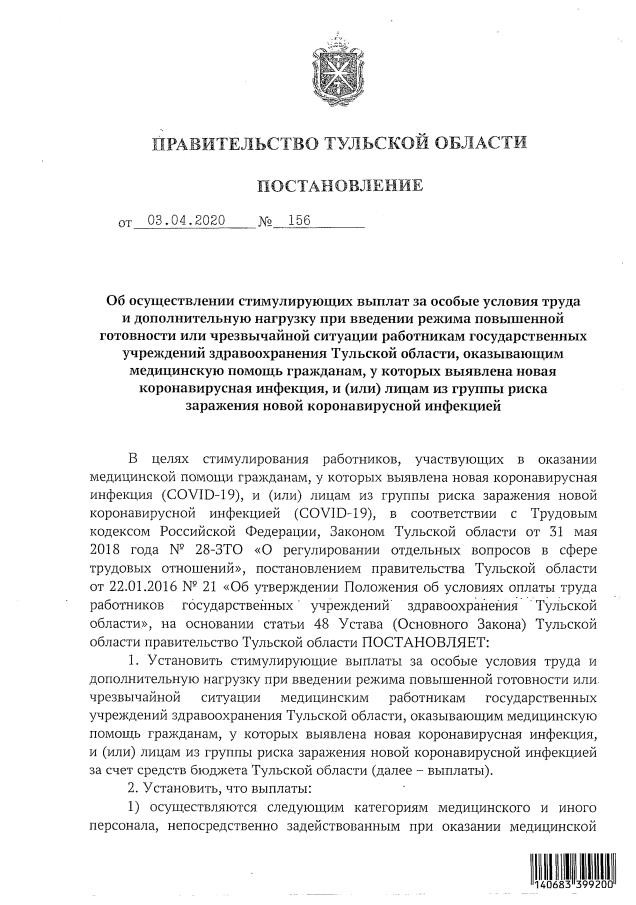 ПРАВИТЕЛЬСТВО ТУЛЬСКОЙ ОБЛАСТИ

ПОСТАНОВЛЕНИЕ

от 03.04.2020 № 156

Об осуществлении стимулирующих выплат за особые условия труда и дополнительную нагрузку при введении режима повышенной готовности или чрезвычайной ситуации работникам государственных учреждений здравоохранения Тульской области, оказывающим медицинскую помощь гражданам, у которых выявлена новая коронавирусная инфекция, и (или) лицам из группы риска заражения новой коронавирусной инфекцией

В целях стимулирования работников, участвующих в оказании медицинской помощи гражданам, у которых выявлена новая коронавирусная инфекция (COVID-19), и (или) лицам из группы риска заражения новой коронавирусной инфекцией (COVID-19), в соответствии с Трудовым кодексом Российской Федерации, Законом Тульской области от 31 мая 2018 года № 28-ЗТО «О регулировании отдельных вопросов в сфере трудовых отношений», постановлением правительства Тульской области от 22.01.2016 № 21 «Об утверждении Положения об условиях оплаты труда работников государственных учреждений здравоохранения Тульской области», на основании статьи 48 Устава (Основного Закона) Тульской области правительство Тульской области ПОСТАНОВЛЯЕТ:

1. Установить стимулирующие выплаты за особые условия труда и дополнительную нагрузку при введении режима повышенной готовности или чрезвычайной ситуации медицинским работникам государственных учреждений здравоохранения Тульской области, оказывающим медицинскую помощь гражданам, у которых выявлена новая коронавирусная инфекция, и (или) лицам из группы риска заражения новой коронавирусной инфекцией за счет средств бюджета Тульской области (далее – выплаты).

2. Установить, что выплаты:

1) осуществляются следующим категориям медицинского и иного персонала, непосредственно задействованным при оказании медицинской

140683 399200